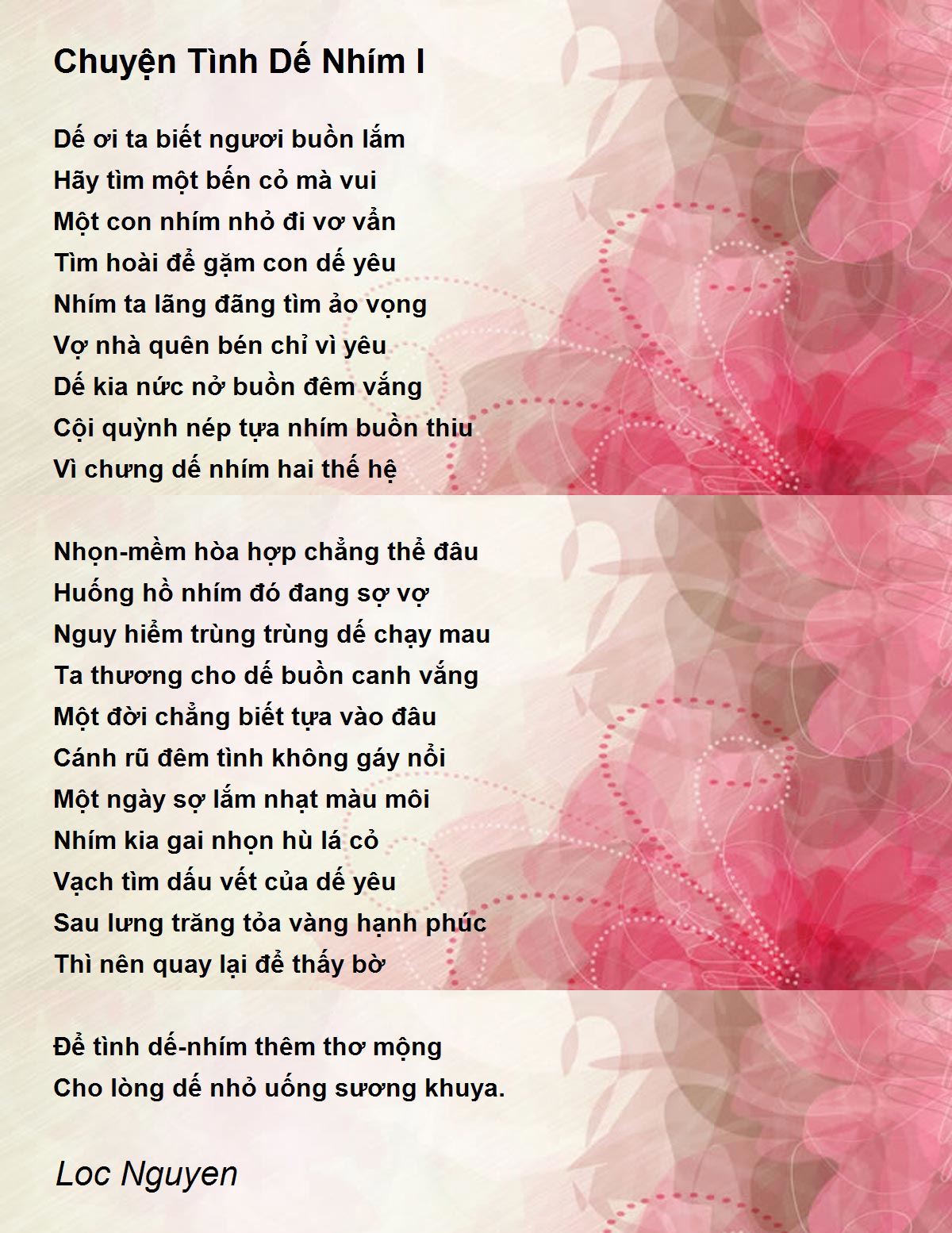 Chuyện Tình Dế Nhím I

Dế ơi ta biết ngươi buồn lắm
Hãy tìm một bến cỏ mà vui
Một con nhím nhỏ đi vơ vẩn
Tìm hoài để gặm con dế yêu
Nhím ta lãng đãng tìm ảo vọng
Vợ nhà quên bén chỉ vì yêu
Dế kia nức nở buồn đêm vắng
Cội quỳnh nép tựa nhím buồn thiu
Vì chưng dế nhím hai thế hệ

Nhọn-mềm hòa hợp chẳng thể đâu
Huống hồ nhím đó đang sợ vợ
Nguy hiểm trùng trùng dế chạy mau
Ta thương cho dế buồn canh vắng
Một đời chẳng biết tựa vào đâu
Cánh rũ đêm tình không gáy nổi
Một ngày sợ lắm nhạt màu môi
Nhím kia gai nhọn hù lá cỏ
Vạch tìm dấu vết của dế yêu
Sau lưng trăng tỏa vàng hạnh phúc
Thì nên quay lại để thấy bờ

Để tình dế-nhím thêm thơ mộng
Cho lòng dế nhỏ uống sương khuya.

Loc Nguyen